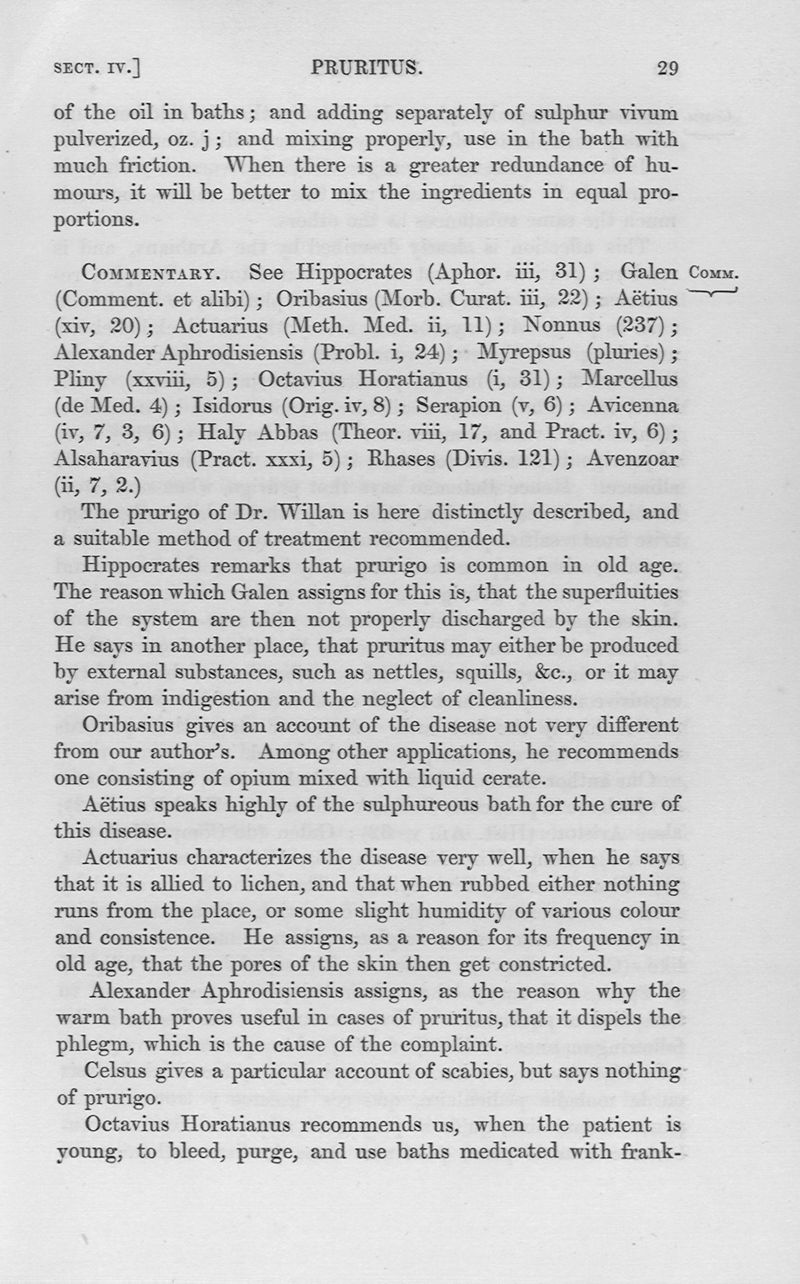 SECT. IV.] PRURITUS. 29

of the oil in baths; and adding separately of sulphur vivum pulverized, oz. j; and mixing properly, use in the bath with much friction. When there is a greater redundance of humours, it will be better to mix the ingredients in equal proportions.

COMMENTARY. See Hippocrates (Aphor. iii, 31); Galen (Comment. et alibi); Oribasius (Morb. Curat. iii, 22); Aëtius (xiv, 20); Actuarius (Meth. Med. ii, 11); Nonnus (237); Alexander Aphrodisiensis (Probl. i, 24); Myrepsus (pluries); Pliny (xxviii, 5); Octavius Horatianus (i, 31); Marcellus (de Med. 4); Isidorus (Orig. iv, 8); Serapion (v, 6); Avicenna (iv, 7, 3, 6); Haly Abbas (Theor. viii, 17, and Pract. iv, 6); Alsaharavius (Pract. xxxi, 5); Rhases (Divis. 121); Avenzoar (ii, 7, 2.)

COMM.

The prurigo of Dr. Willan is here distinctly described, and a suitable method of treatment recommended.

Hippocrates remarks that prurigo is common in old age. The reason which Galen assigns for this is, that the superfluities of the system are then not properly discharged by the skin. He says in another place, that pruritus may either be produced by external substances, such as nettles, squills, &c., or it may arise from indigestion and the neglect of cleanliness.

Oribasius gives an account of the disease not very different from our author's. Among other applications, he recommends one consisting of opium mixed with liquid cerate.

Aëtius speaks highly of the sulphureous bath for the cure of this disease.

Actuarius characterizes the disease very well, when he says that it is allied to lichen, and that when rubbed either nothing runs from the place, or some slight humidity of various colour and consistence. He assigns, as a reason for its frequency in old age, that the pores of the skin then get constricted.

Alexander Aphrodisiensis assigns, as the reason why the warm bath proves useful in cases of pruritus, that it dispels the phlegm, which is the cause of the complaint.

Celsus gives a particular account of scabies, but says nothing of prurigo.

Octavius Horatianus recommends us, when the patient is young, to bleed, purge, and use baths medicated with frank-